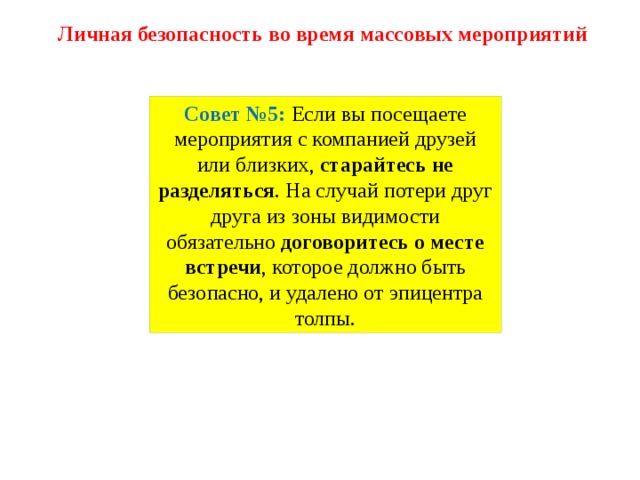 Личная безопасность во время массовых мероприятий

Совет №5: Если вы посещаете мероприятия с компанией друзей или близких, старайтесь не разделяться. На случай потери друг друга из зоны видимости обязательно договоритесь о месте встречи, которое должно быть безопасно, и удалено от эпицентра толпы.